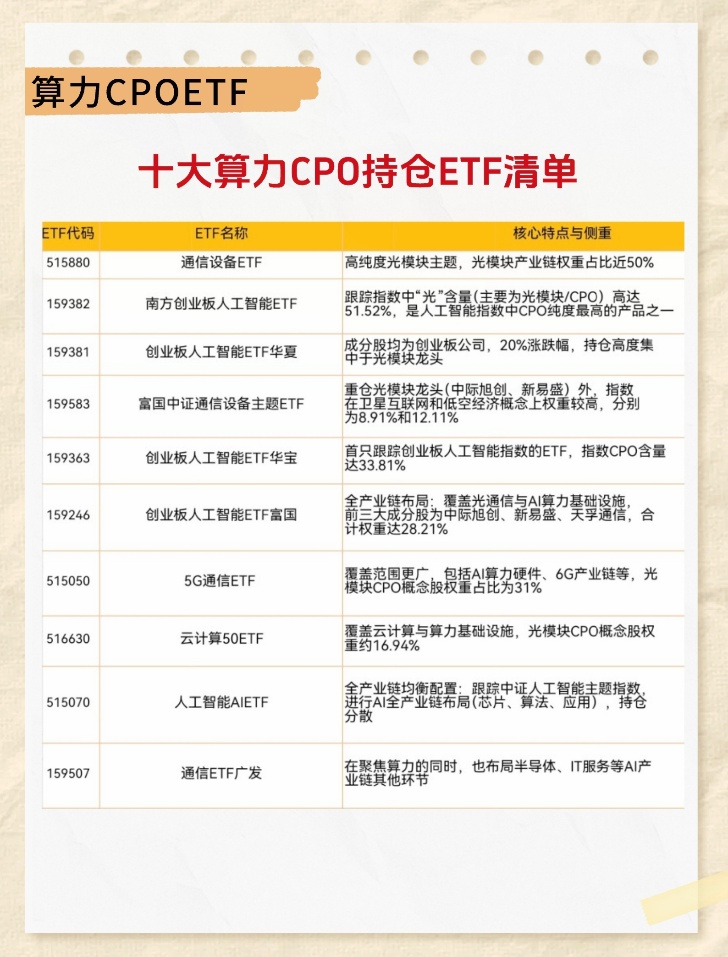 算力CPOETF

十大算力CPO持仓ETF清单

| ETF代码 | ETF名称 | 核心特点与侧重 |
|---|---|---|
| 515880 | 通信设备ETF | 高纯度光模块主题，光模块产业链权重占比近50% |
| 159382 | 南方创业板人工智能ETF | 跟踪指数中“光”含量(主要为光模块/CPO）高达51.52%，是人工智能指数中CPO纯度最高的产品之一 |
| 159381 | 创业板人工智能ETF华夏 | 成分股均为创业板公司，20%涨跌幅，持仓高度集中于光模块龙头 |
| 159583 | 富国中证通信设备主题ETF | 重仓光模块龙头(中际旭创、新易盛）外，指数在卫星互联网和低空经济概念上权重较高，分别为8.91%和12.11% |
| 159363 | 创业板人工智能ETF华宝 | 首只跟踪创业板人工智能指数的ETF，指数CPO含量达33.81% |
| 159246 | 创业板人工智能ETF富国 | 全产业链布局：覆盖光通信与AI算力基础设施，前三大成分股为中际旭创、新易盛、天孚通信，合计权重达28.21% |
| 515050 | 5G通信ETF | 覆盖范围更广，包括AI算力硬件、6G产业链等，光模块CPO概念股权重占比为31% |
| 516630 | 云计算50ETF | 覆盖云计算与算力基础设施，光模块CPO概念股权重约16.94% |
| 515070 | 人工智能AIETF | 全产业链均衡配置：跟踪中证人工智能主题指数，进行AI全产业链布局(芯片、算法、应用），持仓分散 |
| 159507 | 通信ETF广发 | 在聚焦算力的同时，也布局半导体、IT服务等AI产业链其他环节 |